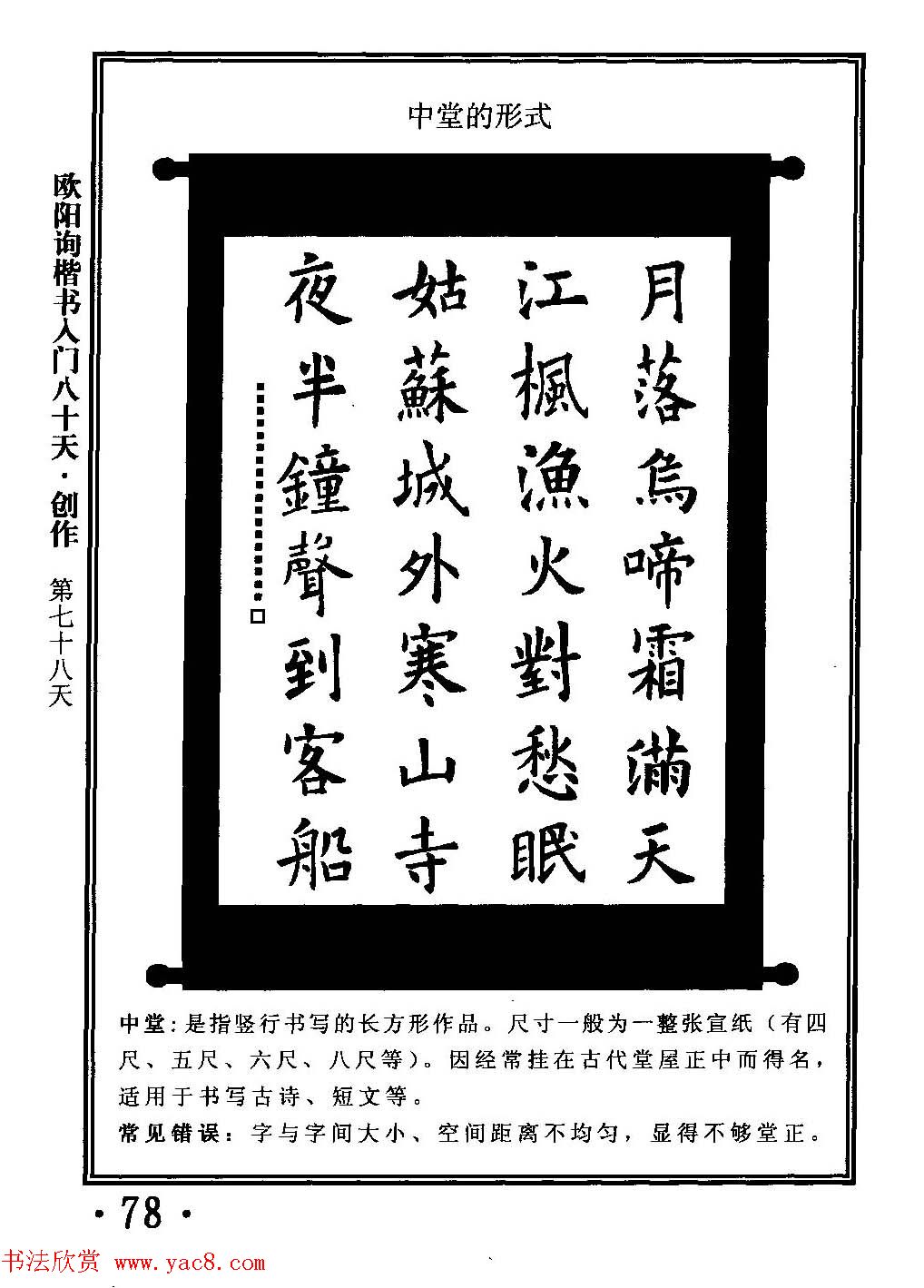 欧阳询楷书入门八十天·创作　第七十八天

中堂的形式

月落烏啼霜滿天
江楓漁火對愁眠
姑蘇城外寒山寺
夜半鐘聲到客船

中堂：是指竖行书写的长方形作品。尺寸一般为一整张宣纸（有四尺、五尺、六尺、八尺等）。因经常挂在古代堂屋正中而得名，适用于书写古诗、短文等。
常见错误：字与字间大小、空间距离不均匀，显得不够堂正。

·78·

书法欣赏 www.yac8.com